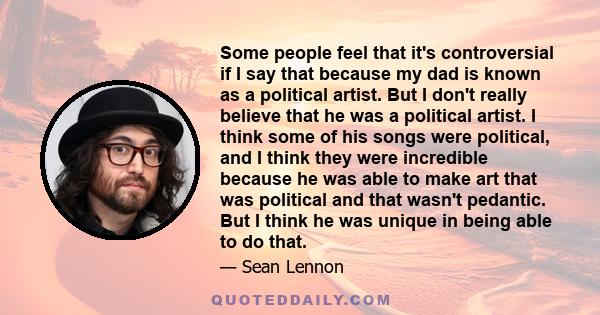 Some people feel that it's controversial if I say that because my dad is known as a political artist. But I don't really believe that he was a political artist. I think some of his songs were political, and I think they were incredible because he was able to make art that was political and that wasn't pedantic. But I think he was unique in being able to do that.

— Sean Lennon

QUOTEDDAILY.COM